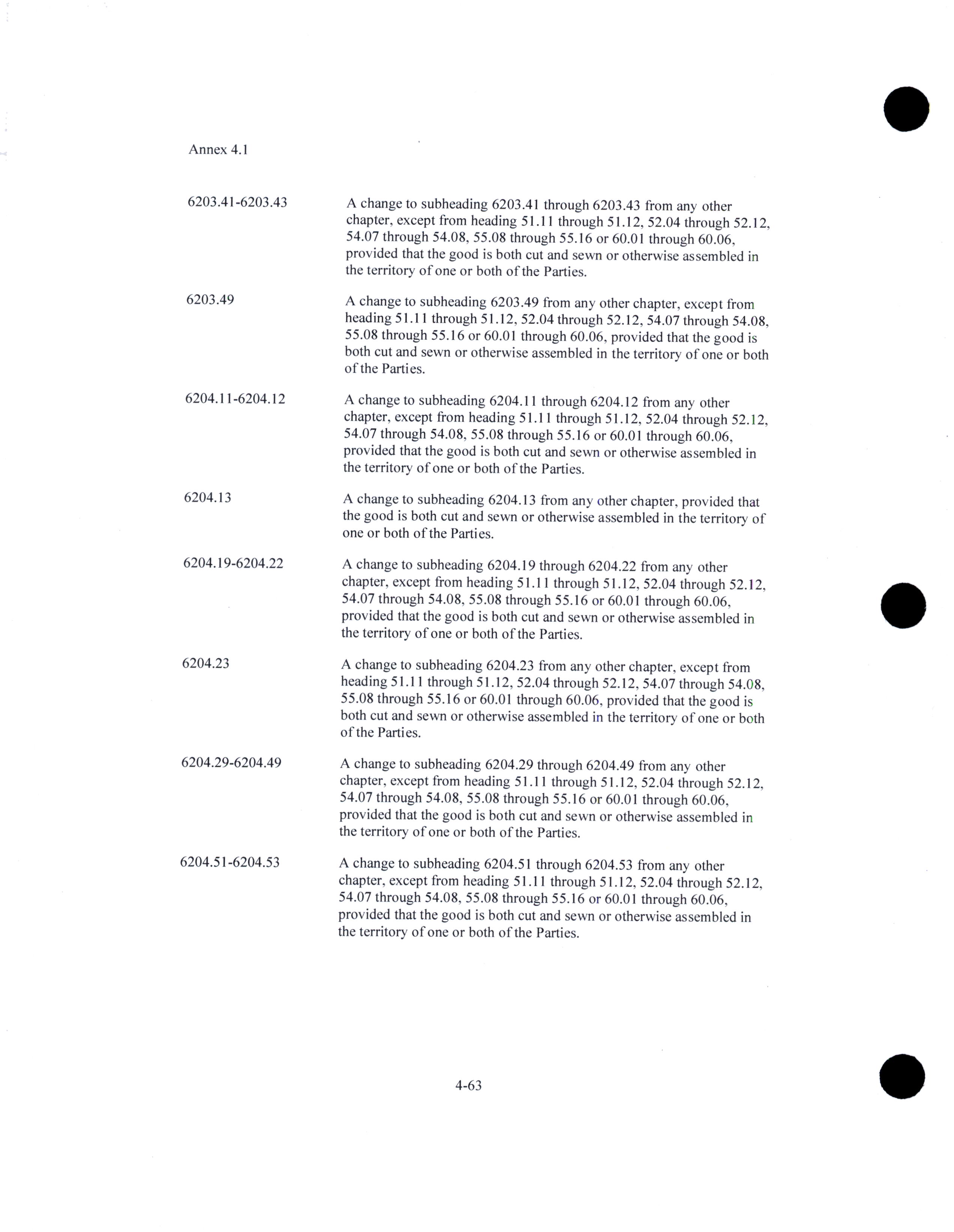 Annex 4.1

6203.41-6203.43

A change to subheading 6203.41 through 6203.43 from any other chapter, except from heading 51.11 through 51.12, 52.04 through 52.12, 54.07 through 54.08, 55.08 through 55.16 or 60.01 through 60.06, provided that the good is both cut and sewn or otherwise assembled in the territory of one or both of the Parties.

6203.49

A change to subheading 6203.49 from any other chapter, except from heading 51.11 through 51.12, 52.04 through 52.12, 54.07 through 54.08, 55.08 through 55.16 or 60.01 through 60.06, provided that the good is both cut and sewn or otherwise assembled in the territory of one or both of the Parties.

6204.11-6204.12

A change to subheading 6204.11 through 6204.12 from any other chapter, except from heading 51.11 through 51.12, 52.04 through 52.12, 54.07 through 54.08, 55.08 through 55.16 or 60.01 through 60.06, provided that the good is both cut and sewn or otherwise assembled in the territory of one or both of the Parties.

6204.13

A change to subheading 6204.13 from any other chapter, provided that the good is both cut and sewn or otherwise assembled in the territory of one or both of the Parties.

6204.19-6204.22

A change to subheading 6204.19 through 6204.22 from any other chapter, except from heading 51.11 through 51.12, 52.04 through 52.12, 54.07 through 54.08, 55.08 through 55.16 or 60.01 through 60.06, provided that the good is both cut and sewn or otherwise assembled in the territory of one or both of the Parties.

6204.23

A change to subheading 6204.23 from any other chapter, except from heading 51.11 through 51.12, 52.04 through 52.12, 54.07 through 54.08, 55.08 through 55.16 or 60.01 through 60.06, provided that the good is both cut and sewn or otherwise assembled in the territory of one or both of the Parties.

6204.29-6204.49

A change to subheading 6204.29 through 6204.49 from any other chapter, except from heading 51.11 through 51.12, 52.04 through 52.12, 54.07 through 54.08, 55.08 through 55.16 or 60.01 through 60.06, provided that the good is both cut and sewn or otherwise assembled in the territory of one or both of the Parties.

6204.51-6204.53

A change to subheading 6204.51 through 6204.53 from any other chapter, except from heading 51.11 through 51.12, 52.04 through 52.12, 54.07 through 54.08, 55.08 through 55.16 or 60.01 through 60.06, provided that the good is both cut and sewn or otherwise assembled in the territory of one or both of the Parties.

4-63